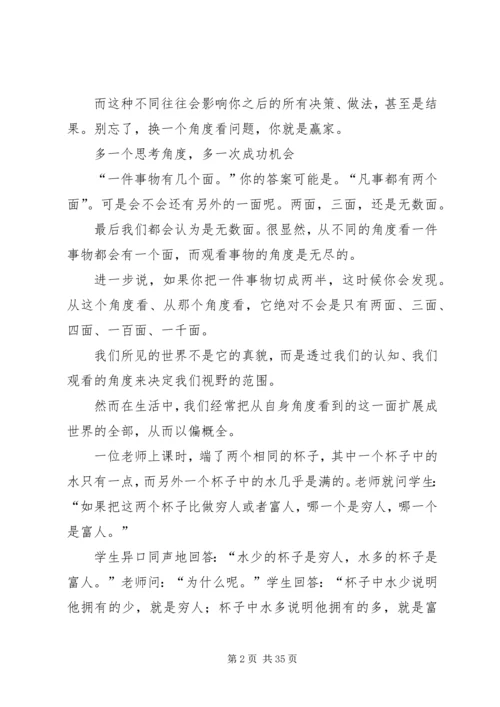 而这种不同往往会影响你之后的所有决策、做法，甚至是结果。别忘了，换一个角度看问题，你就是赢家。

多一个思考角度，多一次成功机会

“一件事物有几个面。”你的答案可能是。“凡事都有两个面”。可是会不会还有另外的一面呢。两面，三面，还是无数面。

最后我们都会认为是无数面。很显然，从不同的角度看一件事物都会有一个面，而观看事物的角度是无尽的。

进一步说，如果你把一件事物切成两半，这时候你会发现。从这个角度看、从那个角度看，它绝对不会是只有两面、三面、四面、一百面、一千面。

我们所见的世界不是它的真貌，而是透过我们的认知、我们观看的角度来决定我们视野的范围。

然而在生活中，我们经常把从自身角度看到的这一面扩展成世界的全部，从而以偏概全。

一位老师上课时，端了两个相同的杯子，其中一个杯子中的水只有一点，而另外一个杯子中的水几乎是满的。老师就问学生：“如果把这两个杯子比做穷人或者富人，哪一个是穷人，哪一个是富人。”

学生异口同声地回答：“水少的杯子是穷人，水多的杯子是富人。”老师问：“为什么呢。”学生回答：“杯子中水少说明他拥有的少，就是穷人；杯子中水多说明他拥有的多，就是富

第 2 页 共 35 页